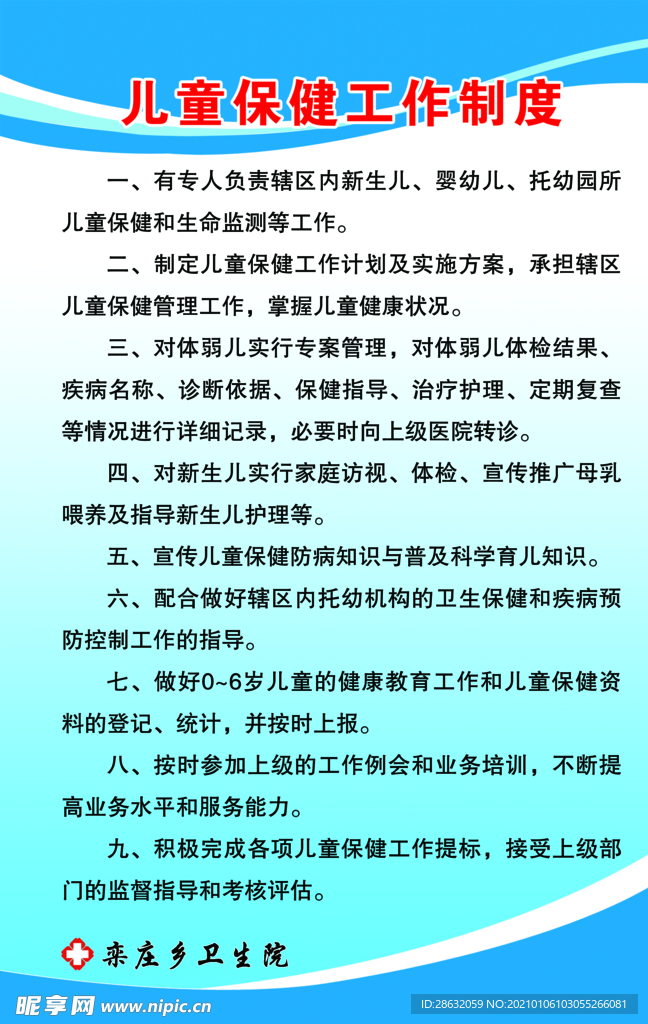 儿童保健工作制度

一、有专人负责辖区内新生儿、婴幼儿、托幼园所儿童保健和生命监测等工作。

二、制定儿童保健工作计划及实施方案，承担辖区儿童保健管理工作，掌握儿童健康状况。

三、对体弱儿实行专案管理，对体弱儿体检结果、疾病名称、诊断依据、保健指导、治疗护理、定期复查等情况进行详细记录，必要时向上级医院转诊。

四、对新生儿实行家庭访视、体检、宣传推广母乳喂养及指导新生儿护理等。

五、宣传儿童保健防病知识与普及科学育儿知识。

六、配合做好辖区内托幼机构的卫生保健和疾病预防控制工作的指导。

七、做好0~6岁儿童的健康教育工作和儿童保健资料的登记、统计，并按时上报。

八、按时参加上级的工作例会和业务培训，不断提高业务水平和服务能力。

九、积极完成各项儿童保健工作提标，接受上级部门的监督指导和考核评估。

栾庄乡卫生院

昵享网 www.nipic.cn

ID:28632059 NO:20210106103055266081